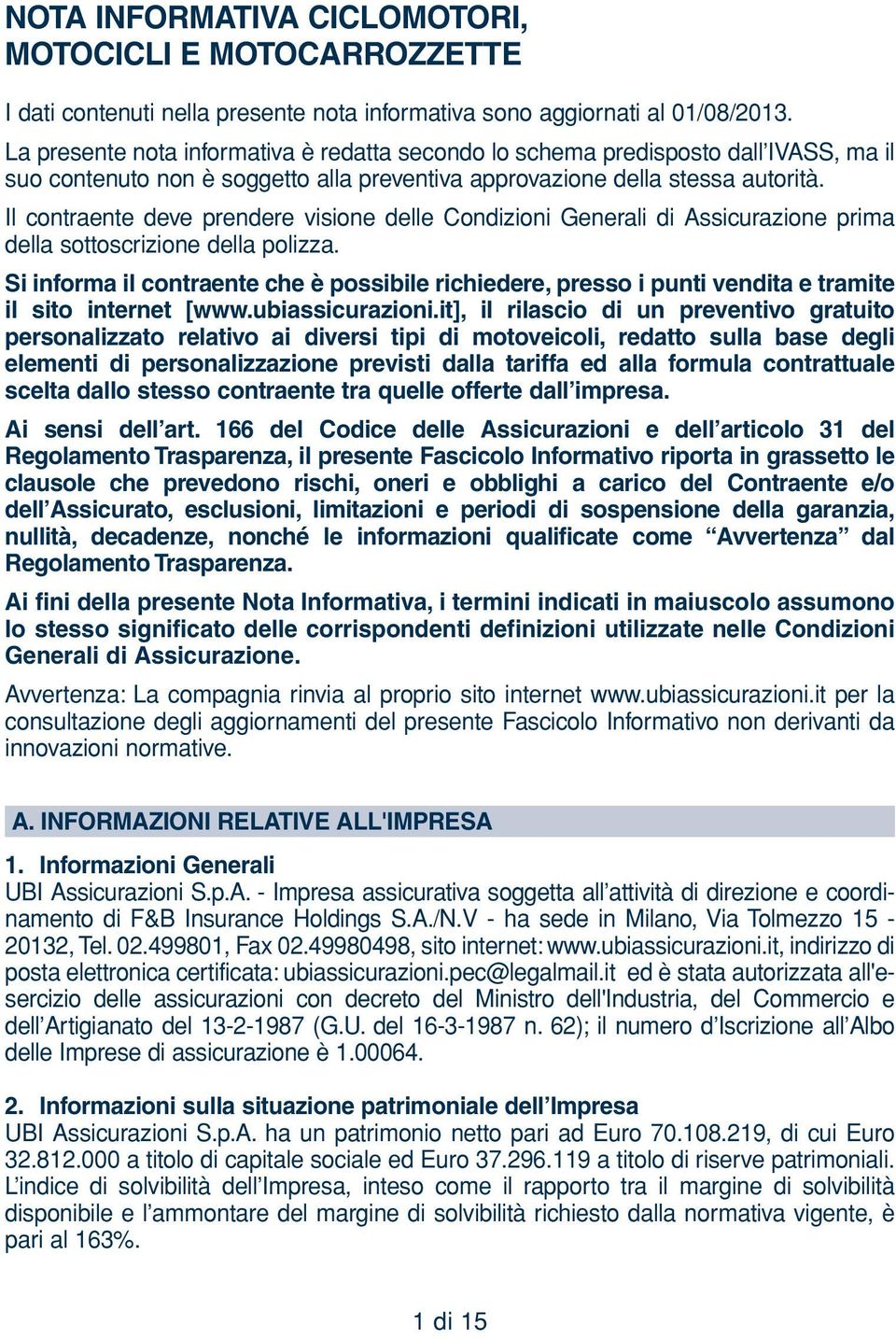 NOTA INFORMATIVA CICLOMOTORI, MOTOCICLI E MOTOCARROZZETTE

I dati contenuti nella presente nota informativa sono aggiornati al 01/08/2013.
La presente nota informativa è redatta secondo lo schema predisposto dall'IVASS, ma il suo contenuto non è soggetto alla preventiva approvazione della stessa autorità.
Il contraente deve prendere visione delle Condizioni Generali di Assicurazione prima della sottoscrizione della polizza.
Si informa il contraente che è possibile richiedere, presso i punti vendita e tramite il sito internet [www.ubiassicurazioni.it], il rilascio di un preventivo gratuito personalizzato relativo ai diversi tipi di motoveicoli, redatto sulla base degli elementi di personalizzazione previsti dalla tariffa ed alla formula contrattuale scelta dallo stesso contraente tra quelle offerte dall'impresa.

Ai sensi dell'art. 166 del Codice delle Assicurazioni e dell'articolo 31 del Regolamento Trasparenza, il presente Fascicolo Informativo riporta in grassetto le clausole che prevedono rischi, oneri e obblighi a carico del Contraente e/o dell'Assicurato, esclusioni, limitazioni e periodi di sospensione della garanzia, nullità, decadenze, nonché le informazioni qualificate come "Avvertenza" dal Regolamento Trasparenza.

Ai fini della presente Nota Informativa, i termini indicati in maiuscolo assumono lo stesso significato delle corrispondenti definizioni utilizzate nelle Condizioni Generali di Assicurazione.

Avvertenza: La compagnia rinvia al proprio sito internet www.ubiassicurazioni.it per la consultazione degli aggiornamenti del presente Fascicolo Informativo non derivanti da innovazioni normative.

A. INFORMAZIONI RELATIVE ALL'IMPRESA

1. Informazioni Generali
UBI Assicurazioni S.p.A. - Impresa assicurativa soggetta all'attività di direzione e coordinamento di F&B Insurance Holdings S.A./N.V - ha sede in Milano, Via Tolmezzo 15 - 20132, Tel. 02.499801, Fax 02.49980498, sito internet: www.ubiassicurazioni.it, indirizzo di posta elettronica certificata: ubiassicurazioni.pec@legalmail.it ed è stata autorizzata all'esercizio delle assicurazioni con decreto del Ministro dell'Industria, del Commercio e dell'Artigianato del 13-2-1987 (G.U. del 16-3-1987 n. 62); il numero d'Iscrizione all'Albo delle Imprese di assicurazione è 1.00064.

2. Informazioni sulla situazione patrimoniale dell'Impresa
UBI Assicurazioni S.p.A. ha un patrimonio netto pari ad Euro 70.108.219, di cui Euro 32.812.000 a titolo di capitale sociale ed Euro 37.296.119 a titolo di riserve patrimoniali. L'indice di solvibilità dell'Impresa, inteso come il rapporto tra il margine di solvibilità disponibile e l'ammontare del margine di solvibilità richiesto dalla normativa vigente, è pari al 163%.

1 di 15